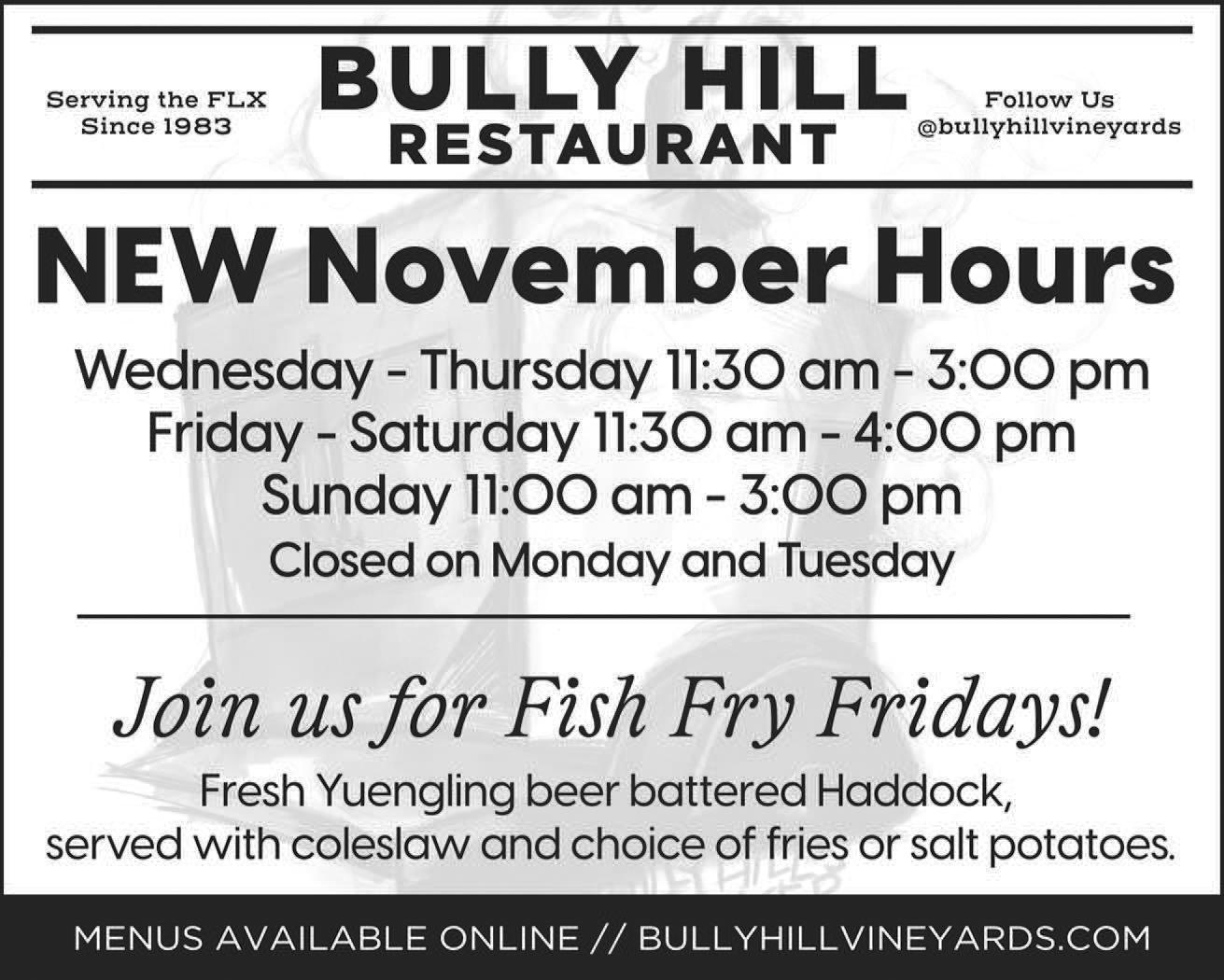 Serving the FLX
Since 1983

BULLY HILL
RESTAURANT

Follow Us
@bullyhillvineyards

NEW November Hours

Wednesday - Thursday 11:30 am - 3:00 pm
Friday - Saturday 11:30 am - 4:00 pm
Sunday 11:00 am - 3:00 pm
Closed on Monday and Tuesday

Join us for Fish Fry Fridays!

Fresh Yuengling beer battered Haddock,
served with coleslaw and choice of fries or salt potatoes.

MENUS AVAILABLE ONLINE // BULLYHILLVINEYARDS.COM